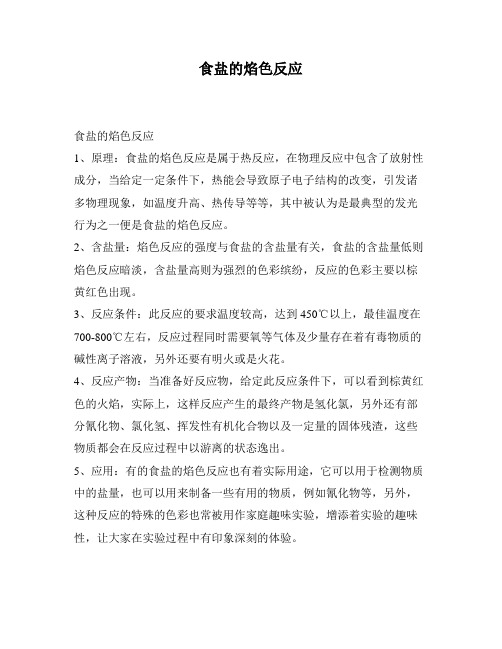 食盐的焰色反应

食盐的焰色反应

1、原理：食盐的焰色反应是属于热反应，在物理反应中包含了放射性成分，当给定一定条件下，热能会导致原子电子结构的改变，引发诸多物理现象，如温度升高、热传导等等，其中被认为是最典型的发光行为之一便是食盐的焰色反应。

2、含盐量：焰色反应的强度与食盐的含盐量有关，食盐的含盐量低则焰色反应暗淡，含盐量高则为强烈的色彩缤纷，反应的色彩主要以棕黄红色出现。

3、反应条件：此反应的要求温度较高，达到450℃以上，最佳温度在700-800℃左右，反应过程同时需要氧等气体及少量存在着有毒物质的碱性离子溶液，另外还要有明火或是火花。

4、反应产物：当准备好反应物，给定此反应条件下，可以看到棕黄红色的火焰，实际上，这样反应产生的最终产物是氢化氯，另外还有部分氰化物、氯化氢、挥发性有机化合物以及一定量的固体残渣，这些物质都会在反应过程中以游离的状态逸出。

5、应用：有的食盐的焰色反应也有着实际用途，它可以用于检测物质中的盐量，也可以用来制备一些有用的物质，例如氰化物等，另外，这种反应的特殊的色彩也常被用作家庭趣味实验，增添着实验的趣味性，让大家在实验过程中有印象深刻的体验。